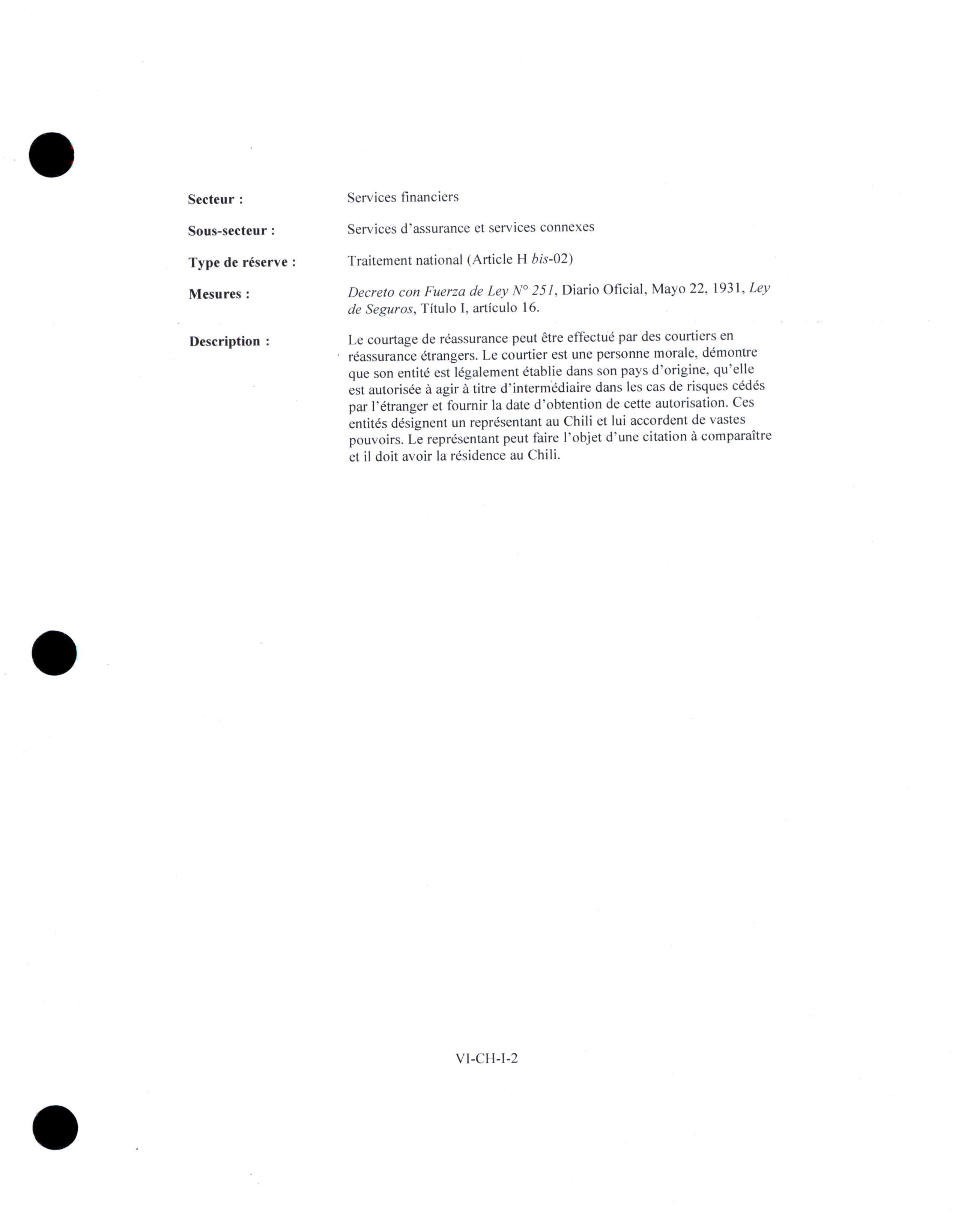 Secteur : Services financiers

Sous-secteur : Services d'assurance et services connexes

Type de réserve : Traitement national (Article H bis-02)

Mesures : Decreto con Fuerza de Ley N° 251, Diario Oficial, Mayo 22, 1931, Ley de Seguros, Título I, artículo 16.

Description : Le courtage de réassurance peut être effectué par des courtiers en réassurance étrangers. Le courtier est une personne morale, démontre que son entité est légalement établie dans son pays d'origine, qu'elle est autorisée à agir à titre d'intermédiaire dans les cas de risques cédés par l'étranger et fournir la date d'obtention de cette autorisation. Ces entités désignent un représentant au Chili et lui accordent de vastes pouvoirs. Le représentant peut faire l'objet d'une citation à comparaître et il doit avoir la résidence au Chili.

VI-CH-I-2